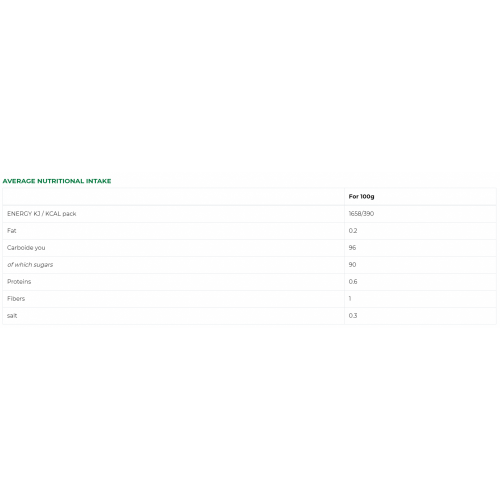 AVERAGE NUTRITIONAL INTAKE

|  | For 100g |
|---|---|
| ENERGY KJ / KCAL pack | 1658/390 |
| Fat | 0.2 |
| Carboide you | 96 |
| of which sugars | 90 |
| Proteins | 0.6 |
| Fibers | 1 |
| salt | 0.3 |